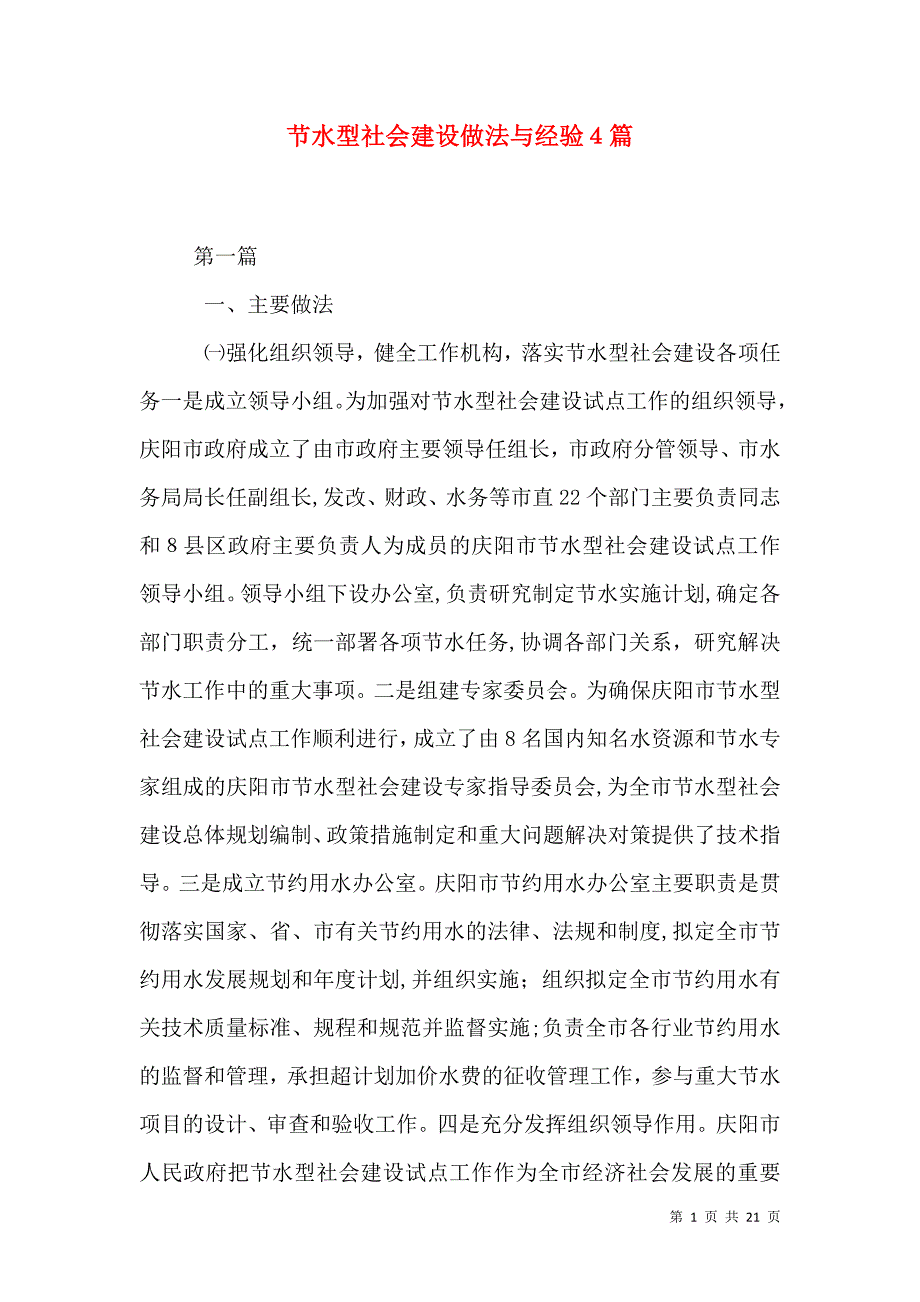 节水型社会建设做法与经验4篇

第一篇

一、主要做法

㈠强化组织领导，健全工作机构，落实节水型社会建设各项任务一是成立领导小组。为加强对节水型社会建设试点工作的组织领导，庆阳市政府成立了由市政府主要领导任组长，市政府分管领导、市水务局局长任副组长,发改、财政、水务等市直22个部门主要负责同志和8县区政府主要负责人为成员的庆阳市节水型社会建设试点工作领导小组。领导小组下设办公室,负责研究制定节水实施计划,确定各部门职责分工，统一部署各项节水任务,协调各部门关系，研究解决节水工作中的重大事项。二是组建专家委员会。为确保庆阳市节水型社会建设试点工作顺利进行，成立了由8名国内知名水资源和节水专家组成的庆阳市节水型社会建设专家指导委员会,为全市节水型社会建设总体规划编制、政策措施制定和重大问题解决对策提供了技术指导。三是成立节约用水办公室。庆阳市节约用水办公室主要职责是贯彻落实国家、省、市有关节约用水的法律、法规和制度,拟定全市节约用水发展规划和年度计划,并组织实施；组织拟定全市节约用水有关技术质量标准、规程和规范并监督实施;负责全市各行业节约用水的监督和管理，承担超计划加价水费的征收管理工作，参与重大节水项目的设计、审查和验收工作。四是充分发挥组织领导作用。庆阳市人民政府把节水型社会建设试点工作作为全市经济社会发展的重要

第 1 页 共 21 页